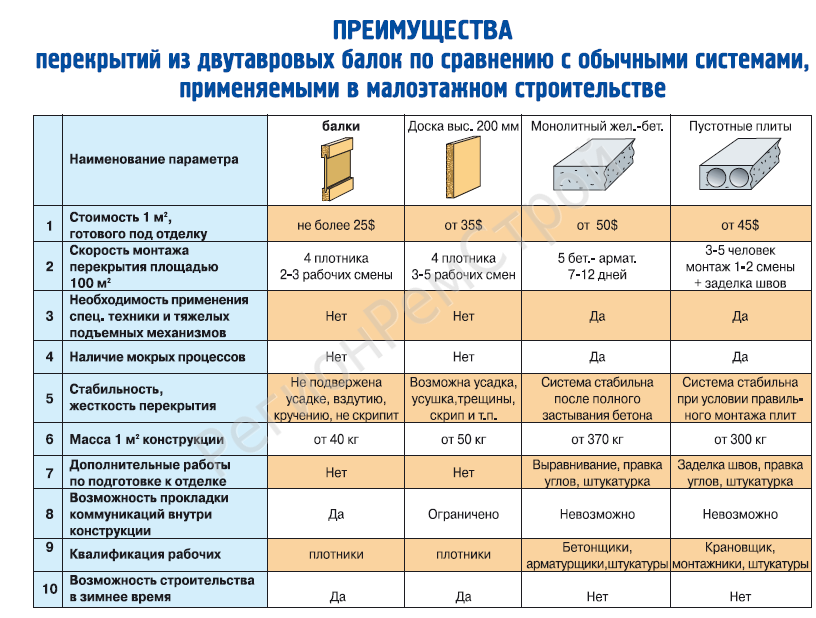 ПРЕИМУЩЕСТВА
перекрытий из двутавровых балок по сравнению с обычными системами, применяемыми в малоэтажном строительстве

|  | Наименование параметра | балки | Доска выс. 200 мм | Монолитный жел.-бет. | Пустотные плиты |
|---|---|---|---|---|---|
| 1 | Стоимость 1 м², готового под отделку | не более 25$ | от 35$ | от 50$ | от 45$ |
| 2 | Скорость монтажа перекрытия площадью 100 м² | 4 плотника 2-3 рабочих смены | 4 плотника 3-5 рабочих смен | 5 бет.- армат. 7-12 дней | 3-5 человек монтаж 1-2 смены + заделка швов |
| 3 | Необходимость применения спец. техники и тяжелых подъемных механизмов | Нет | Нет | Да | Да |
| 4 | Наличие мокрых процессов | Нет | Нет | Да | Да |
| 5 | Стабильность, жесткость перекрытия | Не подвержена усадке, вздутию, кручению, не скрипит | Возможна усадка, усушка,трещины, скрип и т.п. | Система стабильна после полного застывания бетона | Система стабильна при условии правильного монтажа плит |
| 6 | Масса 1 м² конструкции | от 40 кг | от 50 кг | от 370 кг | от 300 кг |
| 7 | Дополнительные работы по подготовке к отделке | Нет | Нет | Выравнивание, правка углов, штукатурка | Заделка швов, правка углов, штукатурка |
| 8 | Возможность прокладки коммуникаций внутри конструкции | Да | Ограничено | Невозможно | Невозможно |
| 9 | Квалификация рабочих | плотники | плотники | Бетонщики, арматурщики,штукатуры | Крановщик, монтажники, штукатуры |
| 10 | Возможность строительства в зимнее время | Да | Да | Нет | Нет |

РегионРемСтрой